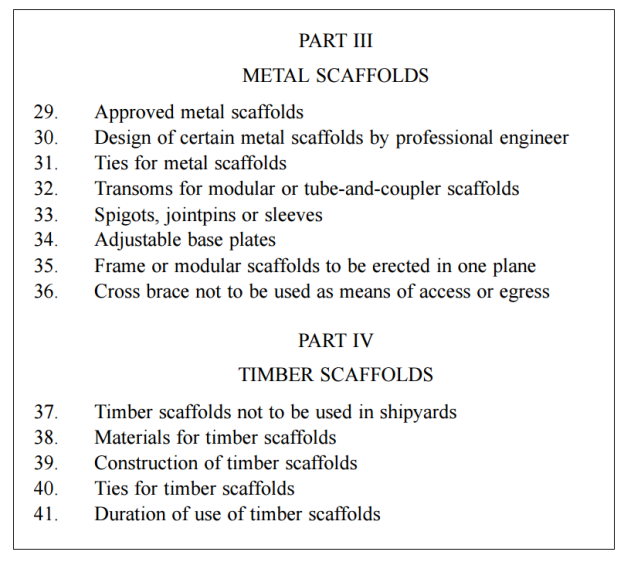 PART III

METAL SCAFFOLDS

29. Approved metal scaffolds
30. Design of certain metal scaffolds by professional engineer
31. Ties for metal scaffolds
32. Transoms for modular or tube-and-coupler scaffolds
33. Spigots, jointpins or sleeves
34. Adjustable base plates
35. Frame or modular scaffolds to be erected in one plane
36. Cross brace not to be used as means of access or egress

PART IV

TIMBER SCAFFOLDS

37. Timber scaffolds not to be used in shipyards
38. Materials for timber scaffolds
39. Construction of timber scaffolds
40. Ties for timber scaffolds
41. Duration of use of timber scaffolds